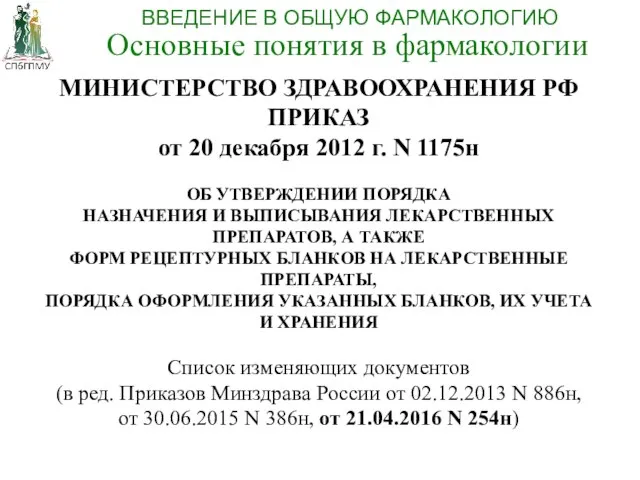 СПбГПМУ

ВВЕДЕНИЕ В ОБЩУЮ ФАРМАКОЛОГИЮ
Основные понятия в фармакологии

МИНИСТЕРСТВО ЗДРАВООХРАНЕНИЯ РФ
ПРИКАЗ
от 20 декабря 2012 г. N 1175н

ОБ УТВЕРЖДЕНИИ ПОРЯДКА
НАЗНАЧЕНИЯ И ВЫПИСЫВАНИЯ ЛЕКАРСТВЕННЫХ
ПРЕПАРАТОВ, А ТАКЖЕ
ФОРМ РЕЦЕПТУРНЫХ БЛАНКОВ НА ЛЕКАРСТВЕННЫЕ
ПРЕПАРАТЫ,
ПОРЯДКА ОФОРМЛЕНИЯ УКАЗАННЫХ БЛАНКОВ, ИХ УЧЕТА
И ХРАНЕНИЯ

Список изменяющих документов
(в ред. Приказов Минздрава России от 02.12.2013 N 886н,
от 30.06.2015 N 386н, от 21.04.2016 N 254н)